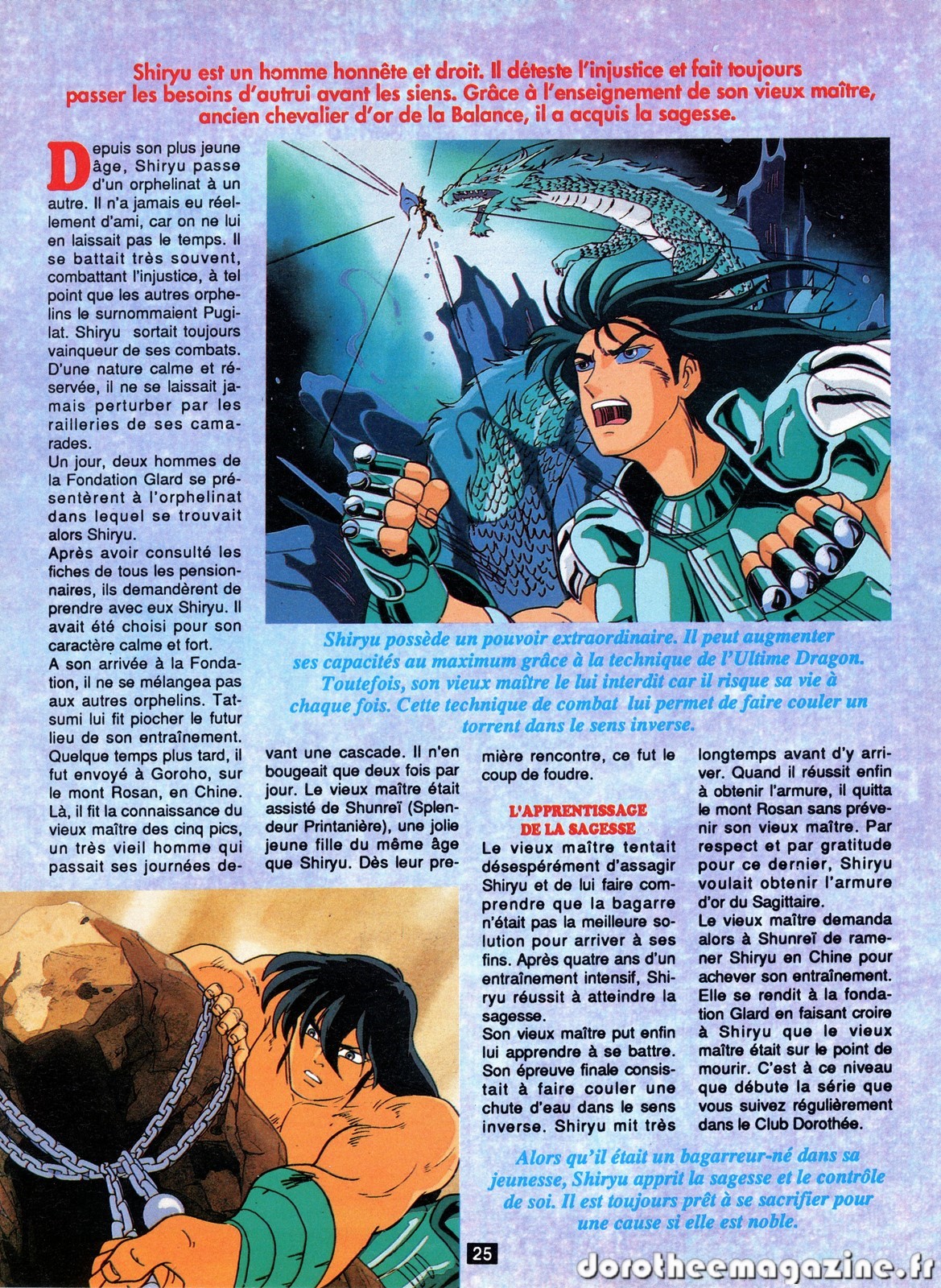 Shiryu est un homme honnête et droit. Il déteste l'injustice et fait toujours passer les besoins d'autrui avant les siens. Grâce à l'enseignement de son vieux maître, ancien chevalier d'or de la Balance, il a acquis la sagesse.

Depuis son plus jeune âge, Shiryu passe d'un orphelinat à un autre. Il n'a jamais eu réellement d'ami, car on ne lui en laissait pas le temps. Il se battait très souvent, combattant l'injustice, à tel point que les autres orphelins le surnommaient Pugilat. Shiryu sortait toujours vainqueur de ses combats. D'une nature calme et réservée, il ne se laissait jamais perturber par les railleries de ses camarades.
Un jour, deux hommes de la Fondation Glard se présentèrent à l'orphelinat dans lequel se trouvait alors Shiryu.
Après avoir consulté les fiches de tous les pensionnaires, ils demandèrent de prendre avec eux Shiryu. Il avait été choisi pour son caractère calme et fort.
A son arrivée à la Fondation, il ne se mélangea pas aux autres orphelins. Tatsumi lui fit piocher le futur lieu de son entraînement. Quelque temps plus tard, il fut envoyé à Goroho, sur le mont Rosan, en Chine. Là, il fit la connaissance du vieux maître des cinq pics, un très vieil homme qui passait ses journées devant une cascade. Il n'en bougeait que deux fois par jour. Le vieux maître était assisté de Shunreï (Splendeur Printanière), une jolie jeune fille du même âge que Shiryu. Dès leur première rencontre, ce fut le coup de foudre.

L'APPRENTISSAGE DE LA SAGESSE

Le vieux maître tentait désespérément d'assagir Shiryu et de lui faire comprendre que la bagarre n'était pas la meilleure solution pour arriver à ses fins. Après quatre ans d'un entraînement intensif, Shiryu réussit à atteindre la sagesse.
Son vieux maître put enfin lui apprendre à se battre. Son épreuve finale consistait à faire couler une chute d'eau dans le sens inverse. Shiryu mit très longtemps avant d'y arriver. Quand il réussit enfin à obtenir l'armure, il quitta le mont Rosan sans prévenir son vieux maître. Par respect et par gratitude pour ce dernier, Shiryu voulait obtenir l'armure d'or du Sagittaire.
Le vieux maître demanda alors à Shunreï de ramener Shiryu en Chine pour achever son entraînement. Elle se rendit à la fondation Glard en faisant croire à Shiryu que le vieux maître était sur le point de mourir. C'est à ce niveau que débute la série que vous suivez régulièrement dans le Club Dorothée.

Shiryu possède un pouvoir extraordinaire. Il peut augmenter ses capacités au maximum grâce à la technique de l'Ultime Dragon. Toutefois, son vieux maître le lui interdit car il risque sa vie à chaque fois. Cette technique de combat lui permet de faire couler un torrent dans le sens inverse.

Alors qu'il était un bagarreur-né dans sa jeunesse, Shiryu apprit la sagesse et le contrôle de soi. Il est toujours prêt à se sacrifier pour une cause si elle est noble.

25

dorotheemagazine.fr